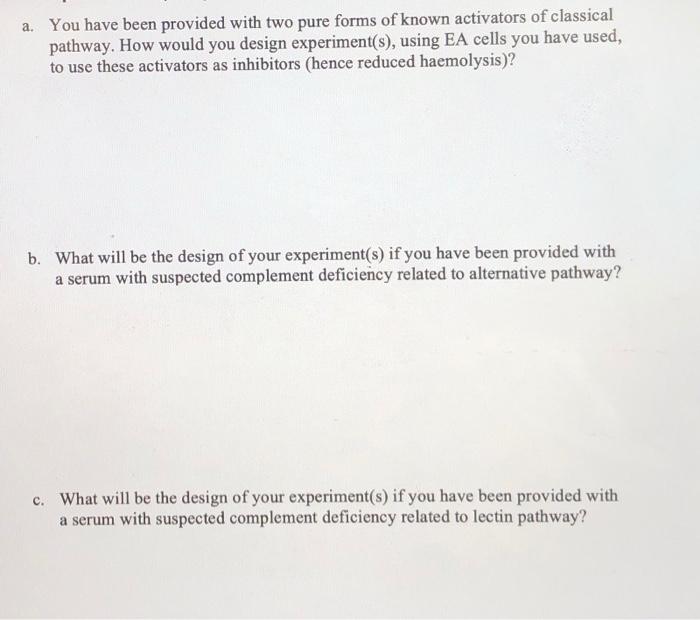 a. You have been provided with two pure forms of known activators of classical pathway. How would you design experiment(s), using EA cells you have used, to use these activators as inhibitors (hence reduced haemolysis)?

b. What will be the design of your experiment(s) if you have been provided with a serum with suspected complement deficiency related to alternative pathway?

c. What will be the design of your experiment(s) if you have been provided with a serum with suspected complement deficiency related to lectin pathway?